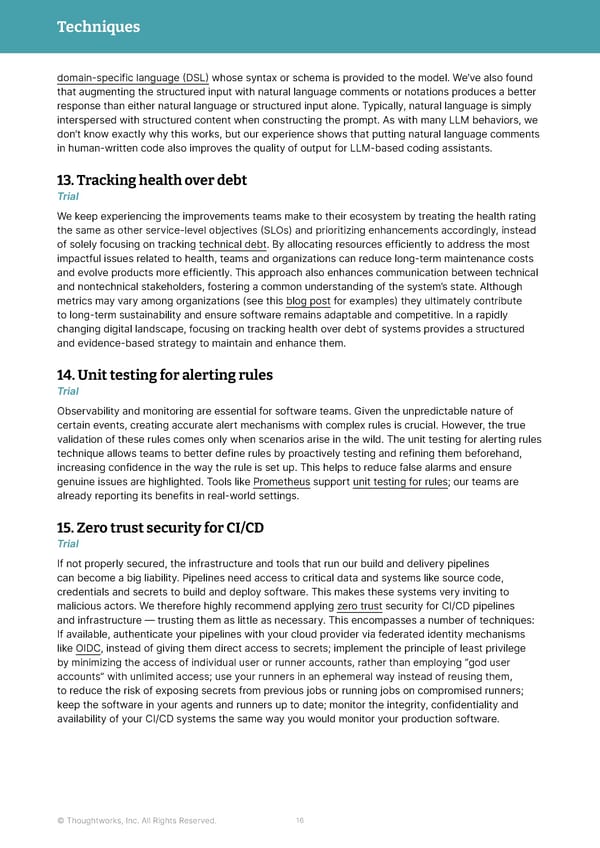 Techniques

domain-specific language (DSL) whose syntax or schema is provided to the model. We've also found that augmenting the structured input with natural language comments or notations produces a better response than either natural language or structured input alone. Typically, natural language is simply interspersed with structured content when constructing the prompt. As with many LLM behaviors, we don't know exactly why this works, but our experience shows that putting natural language comments in human-written code also improves the quality of output for LLM-based coding assistants.

13. Tracking health over debt
Trial

We keep experiencing the improvements teams make to their ecosystem by treating the health rating the same as other service-level objectives (SLOs) and prioritizing enhancements accordingly, instead of solely focusing on tracking technical debt. By allocating resources efficiently to address the most impactful issues related to health, teams and organizations can reduce long-term maintenance costs and evolve products more efficiently. This approach also enhances communication between technical and nontechnical stakeholders, fostering a common understanding of the system's state. Although metrics may vary among organizations (see this blog post for examples) they ultimately contribute to long-term sustainability and ensure software remains adaptable and competitive. In a rapidly changing digital landscape, focusing on tracking health over debt of systems provides a structured and evidence-based strategy to maintain and enhance them.

14. Unit testing for alerting rules
Trial

Observability and monitoring are essential for software teams. Given the unpredictable nature of certain events, creating accurate alert mechanisms with complex rules is crucial. However, the true validation of these rules comes only when scenarios arise in the wild. The unit testing for alerting rules technique allows teams to better define rules by proactively testing and refining them beforehand, increasing confidence in the way the rule is set up. This helps to reduce false alarms and ensure genuine issues are highlighted. Tools like Prometheus support unit testing for rules; our teams are already reporting its benefits in real-world settings.

15. Zero trust security for CI/CD
Trial

If not properly secured, the infrastructure and tools that run our build and delivery pipelines can become a big liability. Pipelines need access to critical data and systems like source code, credentials and secrets to build and deploy software. This makes these systems very inviting to malicious actors. We therefore highly recommend applying zero trust security for CI/CD pipelines and infrastructure — trusting them as little as necessary. This encompasses a number of techniques: If available, authenticate your pipelines with your cloud provider via federated identity mechanisms like OIDC, instead of giving them direct access to secrets; implement the principle of least privilege by minimizing the access of individual user or runner accounts, rather than employing "god user accounts" with unlimited access; use your runners in an ephemeral way instead of reusing them, to reduce the risk of exposing secrets from previous jobs or running jobs on compromised runners; keep the software in your agents and runners up to date; monitor the integrity, confidentiality and availability of your CI/CD systems the same way you would monitor your production software.

© Thoughtworks, Inc. All Rights Reserved. 16